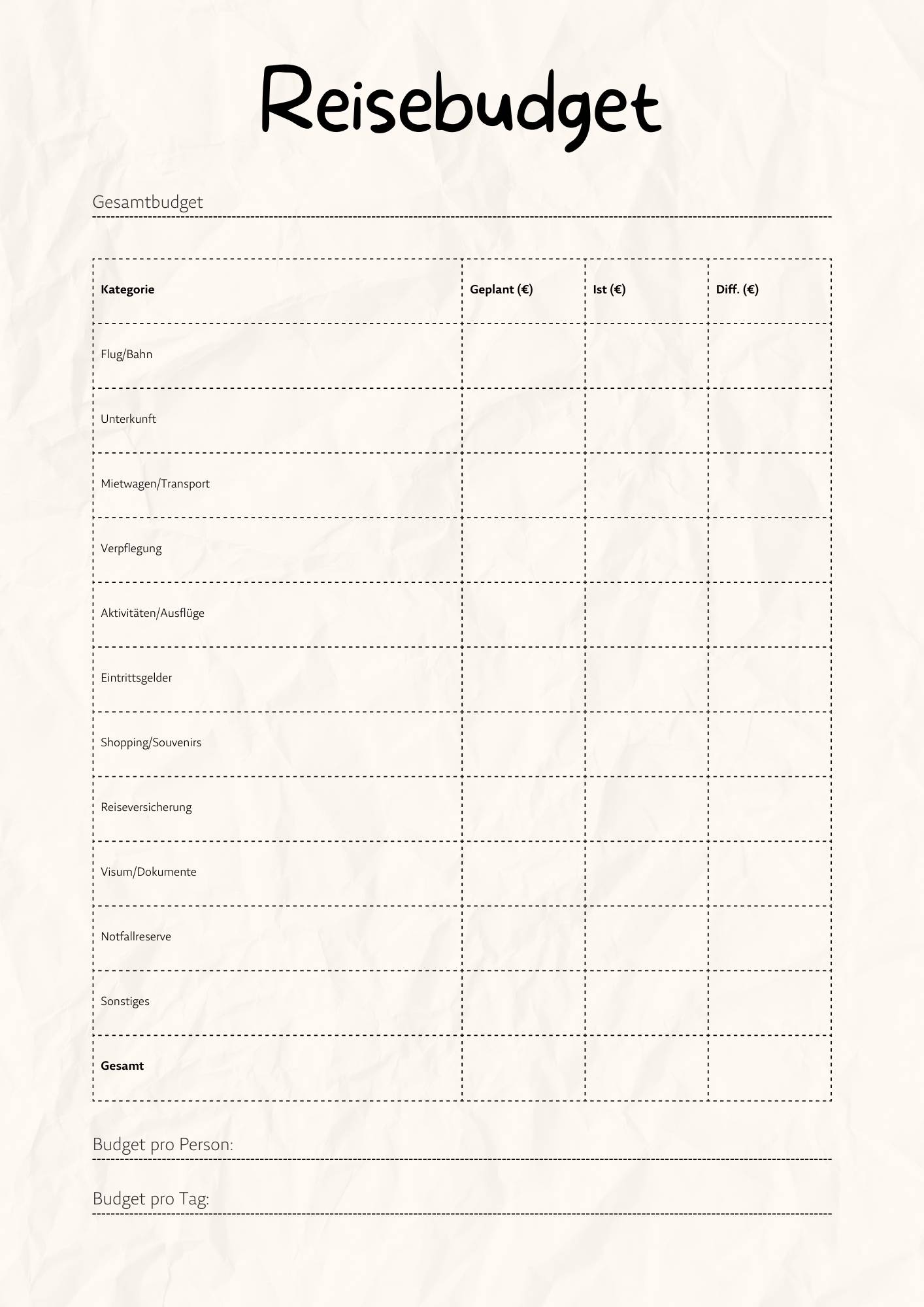 Reisebudget

Gesamtbudget

| Kategorie | Geplant (€) | Ist (€) | Diff. (€) |
|---|---|---|---|
| Flug/Bahn | | | |
| Unterkunft | | | |
| Mietwagen/Transport | | | |
| Verpflegung | | | |
| Aktivitäten/Ausflüge | | | |
| Eintrittsgelder | | | |
| Shopping/Souvenirs | | | |
| Reiseversicherung | | | |
| Visum/Dokumente | | | |
| Notfallreserve | | | |
| Sonstiges | | | |
| Gesamt | | | |

Budget pro Person:

Budget pro Tag: